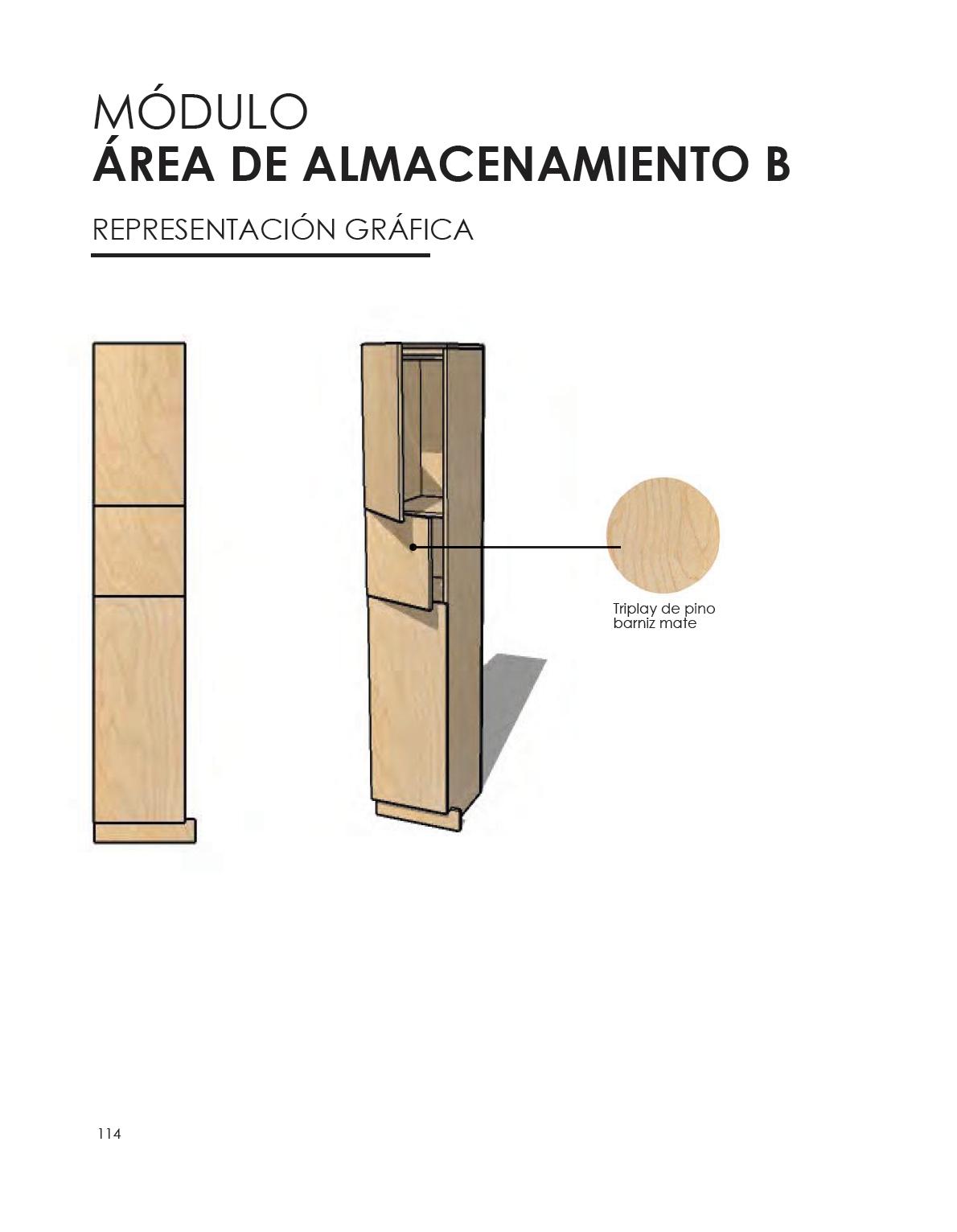 MÓDULO
ÁREA DE ALMACENAMIENTO B

REPRESENTACIÓN GRÁFICA

Triplay de pino
barniz mate

114